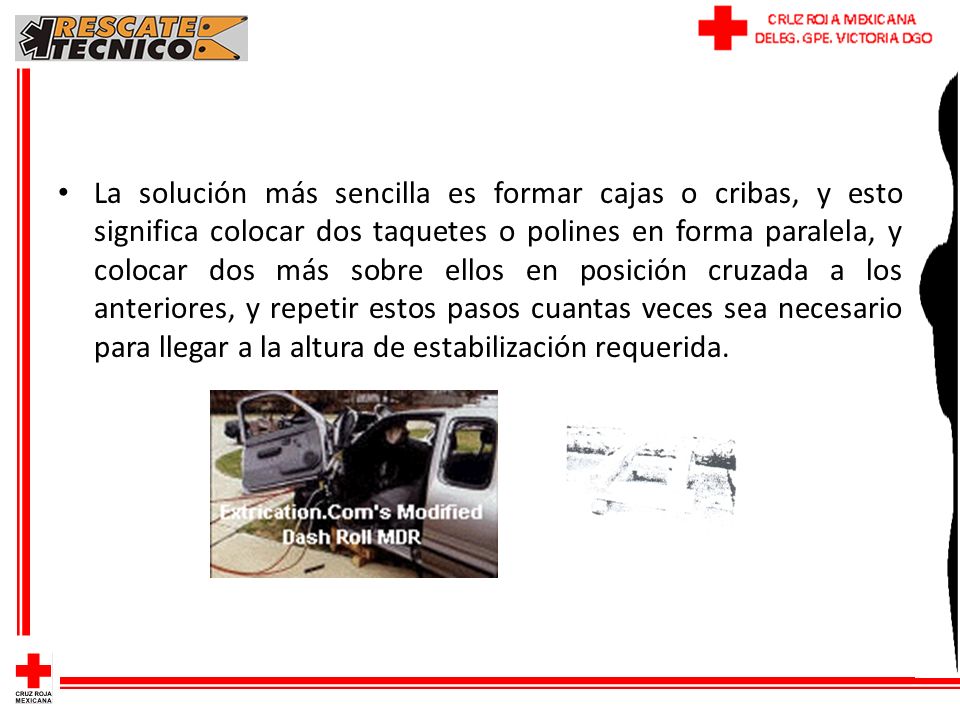 RESCATE TECNICO

CRUZ ROJA MEXICANA
DELEG. GPE. VICTORIA DGO

• La solución más sencilla es formar cajas o cribas, y esto significa colocar dos taquetes o polines en forma paralela, y colocar dos más sobre ellos en posición cruzada a los anteriores, y repetir estos pasos cuantas veces sea necesario para llegar a la altura de estabilización requerida.

Extrication.Com's Modified Dash Roll MDR

CRUZ ROJA MEXICANA